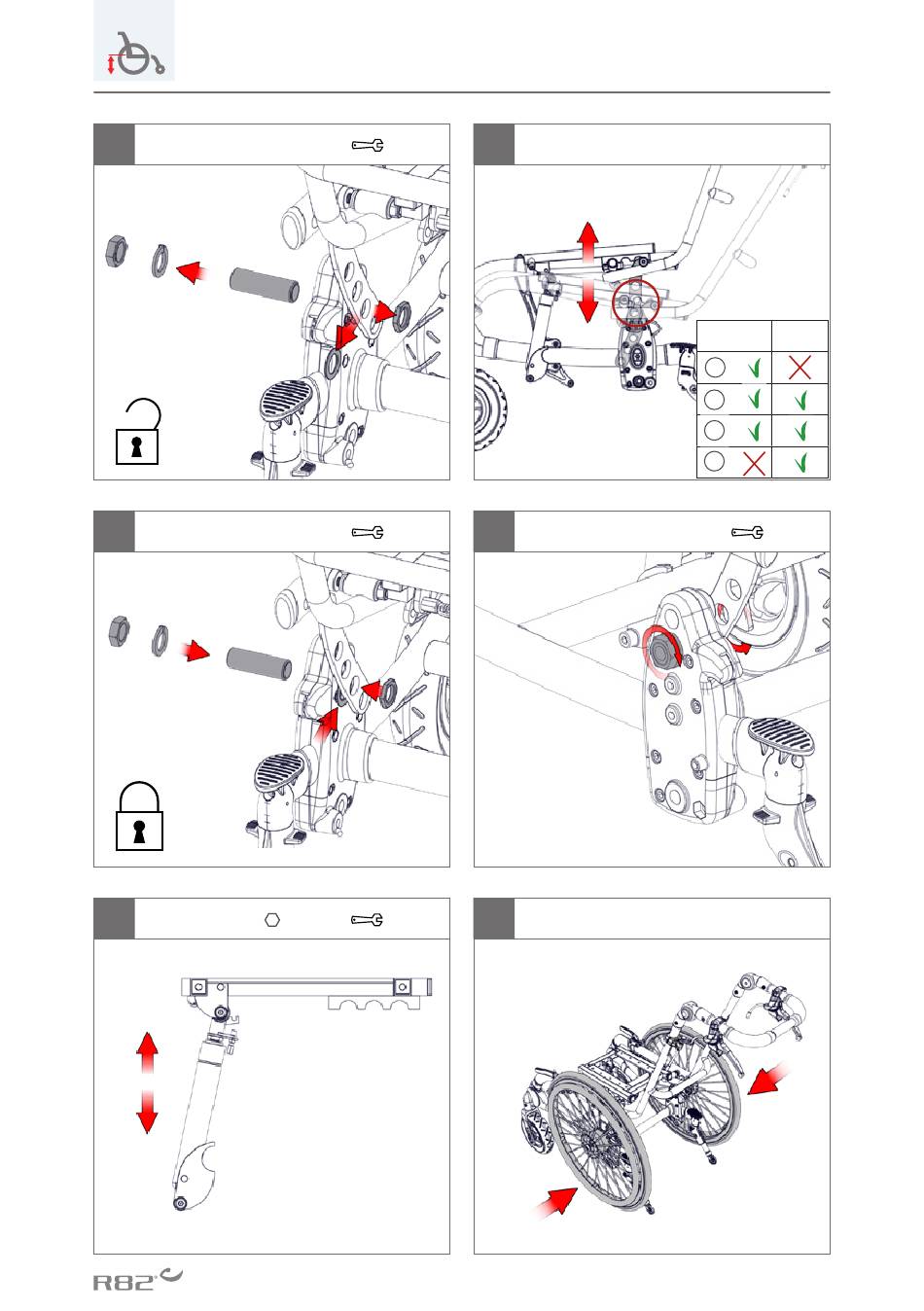 R82